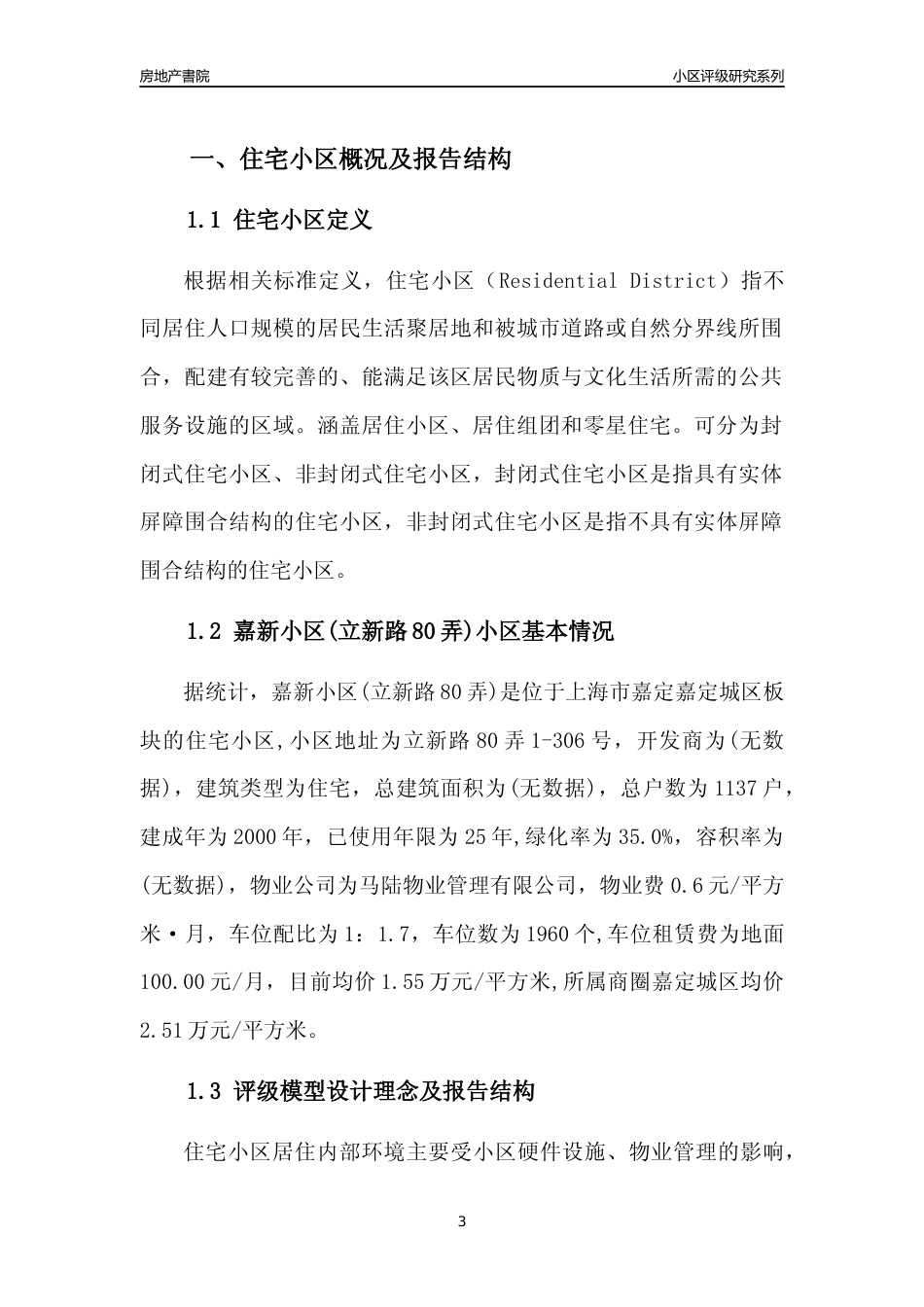 房地产書院

小区评级研究系列

一、住宅小区概况及报告结构

1.1 住宅小区定义

根据相关标准定义，住宅小区（Residential District）指不同居住人口规模的居民生活聚居地和被城市道路或自然分界线所围合，配建有较完善的、能满足该区居民物质与文化生活所需的公共服务设施的区域。涵盖居住小区、居住组团和零星住宅。可分为封闭式住宅小区、非封闭式住宅小区，封闭式住宅小区是指具有实体屏障围合结构的住宅小区，非封闭式住宅小区是指不具有实体屏障围合结构的住宅小区。

1.2 嘉新小区(立新路80弄)小区基本情况

据统计，嘉新小区(立新路80弄)是位于上海市嘉定嘉定城区板块的住宅小区,小区地址为立新路80弄1-306号，开发商为(无数据)，建筑类型为住宅，总建筑面积为(无数据)，总户数为1137户，建成年为2000年，已使用年限为25年,绿化率为35.0%，容积率为(无数据)，物业公司为马陆物业管理有限公司，物业费0.6元/平方米·月，车位配比为1：1.7，车位数为1960个,车位租赁费为地面100.00元/月，目前均价1.55万元/平方米,所属商圈嘉定城区均价2.51万元/平方米。

1.3 评级模型设计理念及报告结构

住宅小区居住内部环境主要受小区硬件设施、物业管理的影响，

3